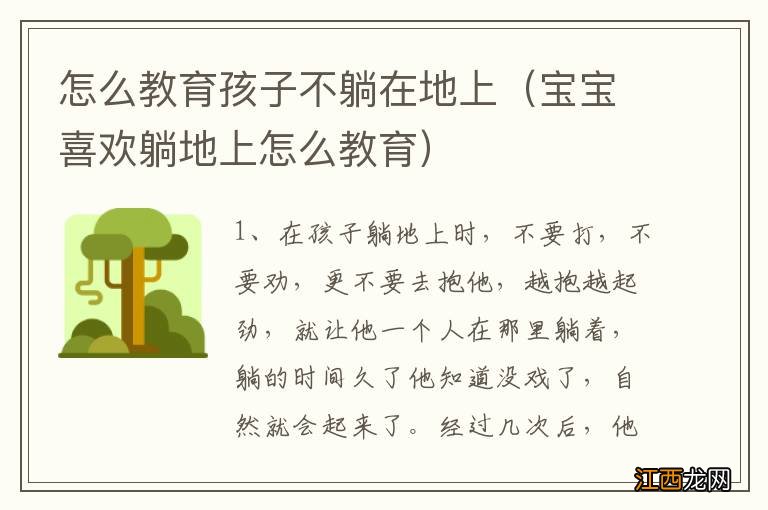 怎么教育孩子不躺在地上（宝宝喜欢躺地上怎么教育）

1、在孩子躺地上时，不要打，不要劝，更不要去抱他，越抱越起劲，就让他一个人在那里躺着，躺的时间久了他知道没戏了，自然就会起来了。经过几次后，他

江西龙网